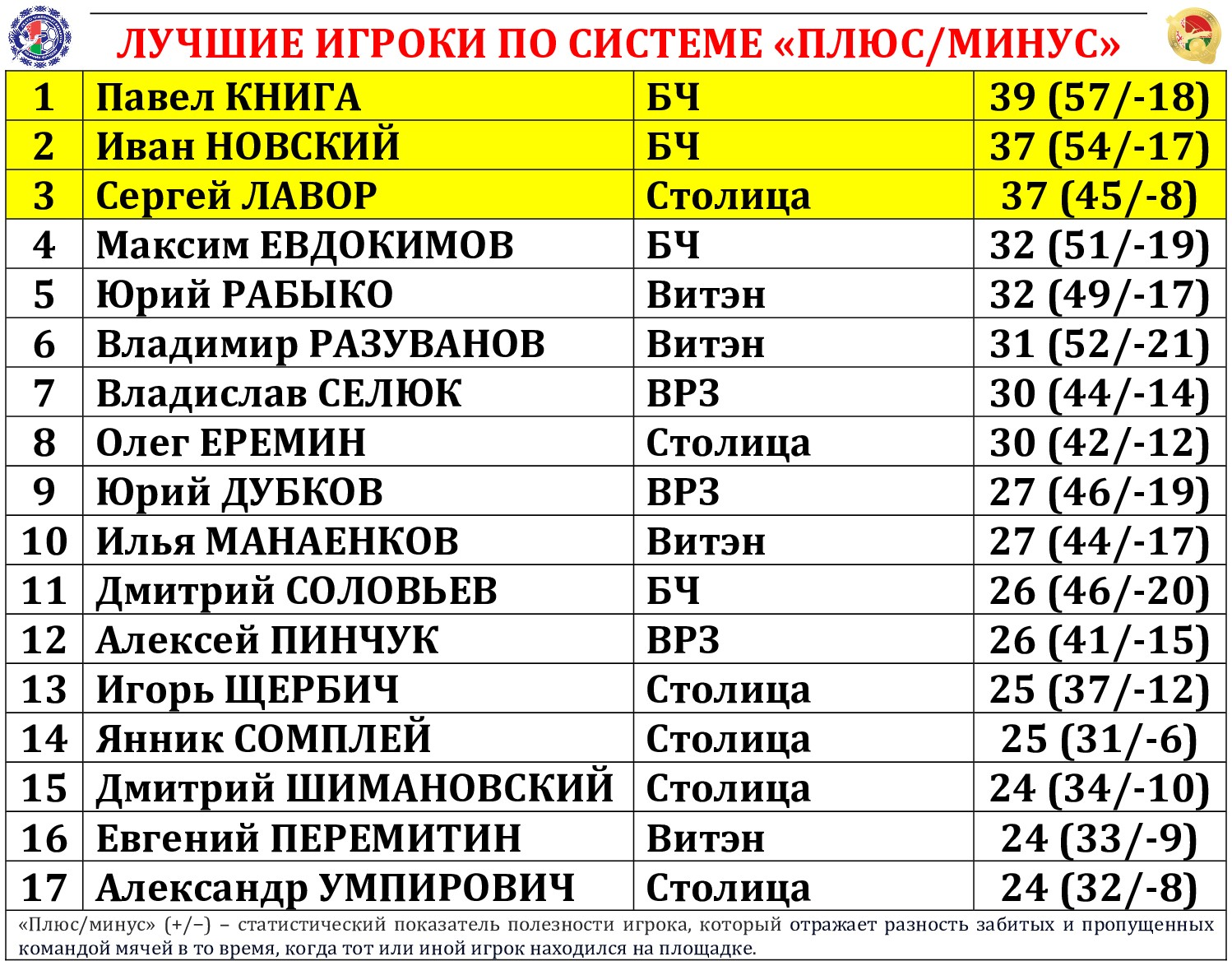 ЛУЧШИЕ ИГРОКИ ПО СИСТЕМЕ «ПЛЮС/МИНУС»

| 1 | Павел КНИГА | БЧ | 39 (57/-18) |
|---|---|---|---|
| 2 | Иван НОВСКИЙ | БЧ | 37 (54/-17) |
| 3 | Сергей ЛАВОР | Столица | 37 (45/-8) |
| 4 | Максим ЕВДОКИМОВ | БЧ | 32 (51/-19) |
| 5 | Юрий РАБЫКО | Витэн | 32 (49/-17) |
| 6 | Владимир РАЗУВАНОВ | Витэн | 31 (52/-21) |
| 7 | Владислав СЕЛЮК | ВРЗ | 30 (44/-14) |
| 8 | Олег ЕРЕМИН | Столица | 30 (42/-12) |
| 9 | Юрий ДУБКОВ | ВРЗ | 27 (46/-19) |
| 10 | Илья МАНАЕНКОВ | Витэн | 27 (44/-17) |
| 11 | Дмитрий СОЛОВЬЕВ | БЧ | 26 (46/-20) |
| 12 | Алексей ПИНЧУК | ВРЗ | 26 (41/-15) |
| 13 | Игорь ЩЕРБИЧ | Столица | 25 (37/-12) |
| 14 | Янник СОМПЛЕЙ | Столица | 25 (31/-6) |
| 15 | Дмитрий ШИМАНОВСКИЙ | Столица | 24 (34/-10) |
| 16 | Евгений ПЕРЕМИТИН | Витэн | 24 (33/-9) |
| 17 | Александр УМПИРОВИЧ | Столица | 24 (32/-8) |

«Плюс/минус» (+/–) – статистический показатель полезности игрока, который отражает разность забитых и пропущенных командой мячей в то время, когда тот или иной игрок находился на площадке.